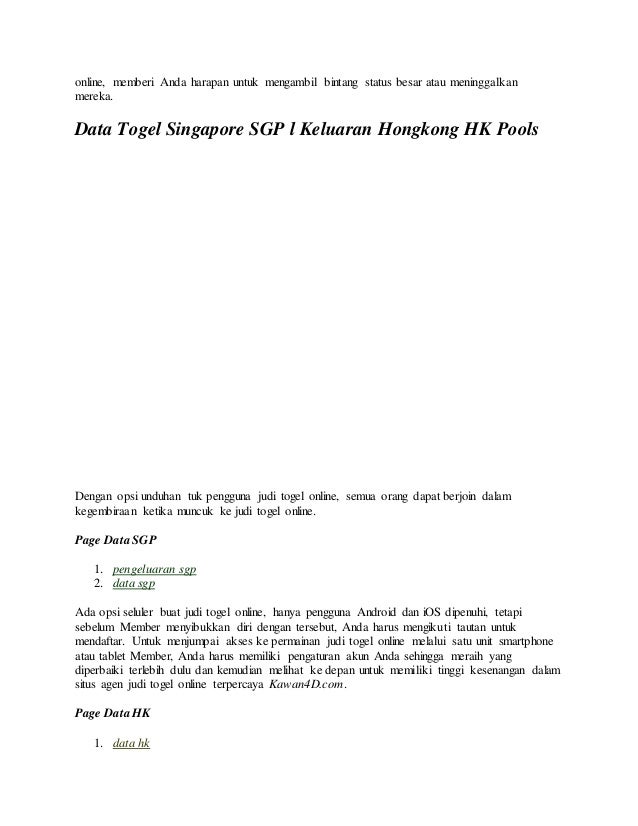 online, memberi Anda harapan untuk mengambil bintang status besar atau meninggalkan mereka.

Data Togel Singapore SGP l Keluaran Hongkong HK Pools

Dengan opsi unduhan tuk pengguna judi togel online, semua orang dapat berjoin dalam kegembiraan ketika muncuk ke judi togel online.

Page Data SGP

1. pengeluaran sgp
2. data sgp

Ada opsi seluler buat judi togel online, hanya pengguna Android dan iOS dipenuhi, tetapi sebelum Member menyibukkan diri dengan tersebut, Anda harus mengikuti tautan untuk mendaftar. Untuk menjumpai akses ke permainan judi togel online melalui satu unit smartphone atau tablet Member, Anda harus memiliki pengaturan akun Anda sehingga meraih yang diperbaiki terlebih dulu dan kemudian melihat ke depan untuk memiliki tinggi kesenangan dalam situs agen judi togel online terpercaya Kawan4D.com.

Page Data HK

1. data hk